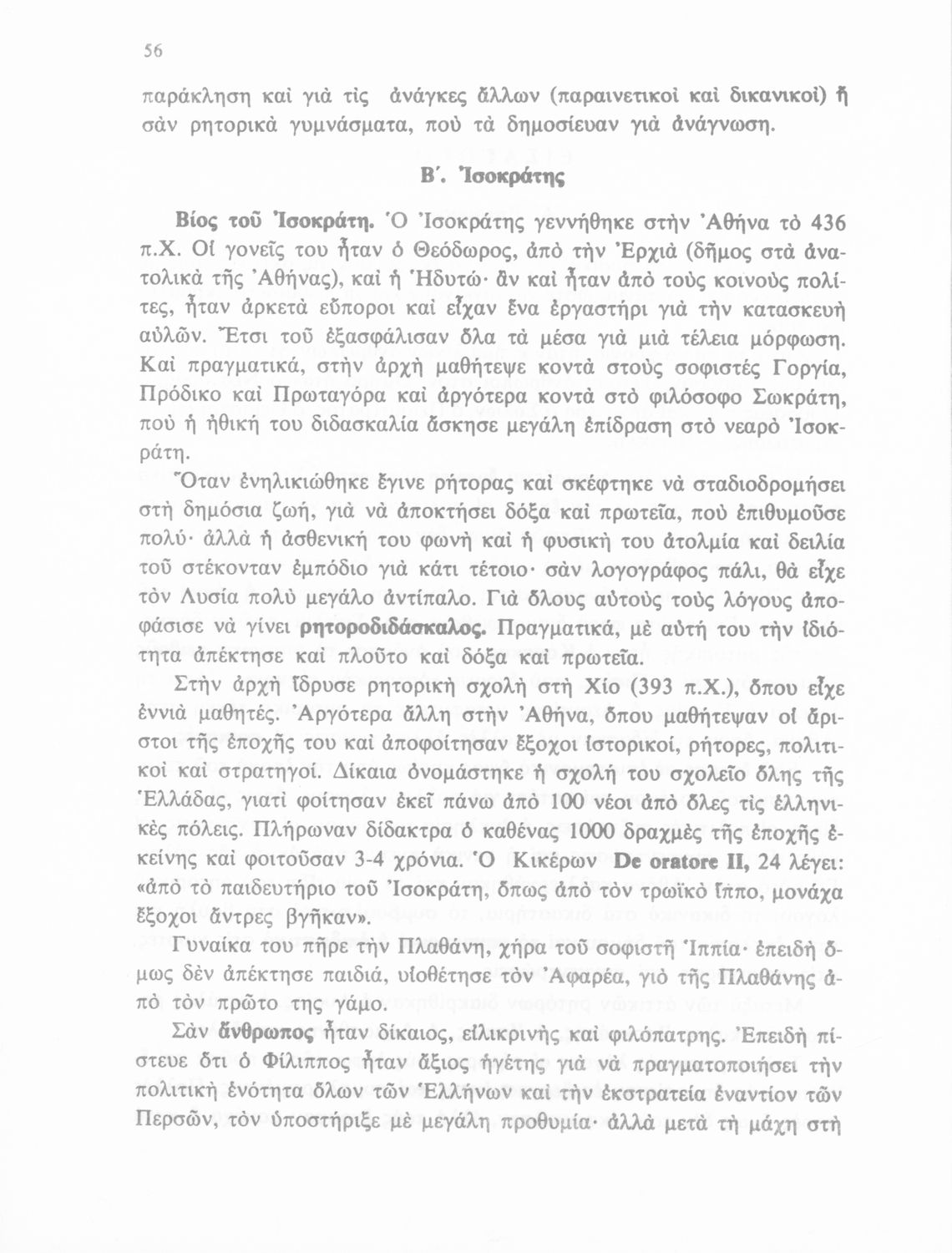 56

παράκληση καὶ γιὰ τὶς ἀνάγκες ἄλλων (παραινετικοὶ καὶ δικανικοὶ) ἢ σὰν ρητορικὰ γυμνάσματα, ποὺ τὰ δημοσίευαν γιὰ ἀνάγνωση.

Β΄. Ἰσοκράτης

Βίος τοῦ Ἰσοκράτη. Ὁ Ἰσοκράτης γεννήθηκε στὴν Ἀθήνα τὸ 436 π.Χ. Οἱ γονεῖς του ἦταν ὁ Θεόδωρος, ἀπὸ τὴν Ἐρχιὰ (δῆμος στὰ ἀνατολικὰ τῆς Ἀθήνας), καὶ ἡ Ἡδυτώ· ἂν καὶ ἦταν ἀπὸ τοὺς κοινοὺς πολίτες, ἦταν ἀρκετὰ εὔποροι καὶ εἶχαν ἕνα ἐργαστήρι γιὰ τὴν κατασκευὴ αὐλῶν. Ἔτσι τοῦ ἐξασφάλισαν ὅλα τὰ μέσα γιὰ μιὰ τέλεια μόρφωση. Καὶ πραγματικά, στὴν ἀρχὴ μαθήτεψε κοντὰ στοὺς σοφιστές Γοργία, Πρόδικο καὶ Πρωταγόρα καὶ ἀργότερα κοντὰ στὸ φιλόσοφο Σωκράτη, ποὺ ἡ ἠθική του διδασκαλία ἄσκησε μεγάλη ἐπίδραση στὸ νεαρὸ Ἰσοκράτη.

Ὅταν ἐνηλικιώθηκε ἔγινε ρήτορας καὶ σκέφτηκε νὰ σταδιοδρομήσει στὴ δημόσια ζωή, γιὰ νὰ ἀποκτήσει δόξα καὶ πρωτεῖα, ποὺ ἐπιθυμοῦσε πολύ· ἀλλὰ ἡ ἀσθενική του φωνὴ καὶ ἡ φυσική του ἀτολμία καὶ δειλία τοῦ στέκονταν ἐμπόδιο γιὰ κάτι τέτοιο· σὰν λογογράφος πάλι, θὰ εἶχε τὸν Λυσία πολὺ μεγάλο ἀντίπαλο. Γιὰ ὅλους αὐτοὺς τοὺς λόγους ἀποφάσισε νὰ γίνει ρητοροδιδάσκαλος. Πραγματικά, μὲ αὐτή του τὴν ἰδιότητα ἀπέκτησε καὶ πλοῦτο καὶ δόξα καὶ πρωτεῖα.

Στὴν ἀρχὴ ἵδρυσε ρητορικὴ σχολὴ στὴ Χίο (393 π.Χ.), ὅπου εἶχε ἐννιὰ μαθητές. Ἀργότερα ἄλλη στὴν Ἀθήνα, ὅπου μαθήτεψαν οἱ ἄριστοι τῆς ἐποχῆς του καὶ ἀποφοίτησαν ἔξοχοι ἱστορικοί, ρήτορες, πολιτικοὶ καὶ στρατηγοί. Δίκαια ὀνομάστηκε ἡ σχολή του σχολεῖο ὅλης τῆς Ἑλλάδας, γιατὶ φοίτησαν ἐκεῖ πάνω ἀπὸ 100 νέοι ἀπὸ ὅλες τὶς ἑλληνικὲς πόλεις. Πλήρωναν δίδακτρα ὁ καθένας 1000 δραχμὲς τῆς ἐποχῆς ἐκείνης καὶ φοιτοῦσαν 3-4 χρόνια. Ὁ Κικέρων De oratore II, 24 λέγει: «ἀπὸ τὸ παιδευτήριο τοῦ Ἰσοκράτη, ὅπως ἀπὸ τὸν τρωϊκὸ ἵππο, μονάχα ἔξοχοι ἄντρες βγῆκαν».

Γυναίκα του πῆρε τὴν Πλαθάνη, χήρα τοῦ σοφιστῆ Ἱππία· ἐπειδὴ ὅμως δὲν ἀπέκτησε παιδιά, υἱοθέτησε τὸν Ἀφαρέα, γιὸ τῆς Πλαθάνης ἀπὸ τὸν πρῶτο της γάμο.

Σὰν ἄνθρωπος ἦταν δίκαιος, εἰλικρινὴς καὶ φιλόπατρης. Ἐπειδὴ πίστευε ὅτι ὁ Φίλιππος ἦταν ἄξιος ἡγέτης γιὰ νὰ πραγματοποιήσει τὴν πολιτικὴ ἑνότητα ὅλων τῶν Ἑλλήνων καὶ τὴν ἐκστρατεία ἐναντίον τῶν Περσῶν, τὸν ὑποστήριξε μὲ μεγάλη προθυμία· ἀλλὰ μετὰ τὴ μάχη στὴ